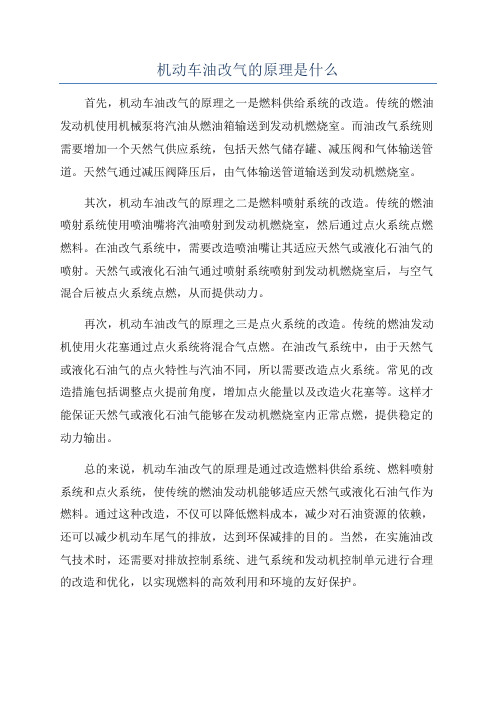 机动车油改气的原理是什么

首先，机动车油改气的原理之一是燃料供给系统的改造。传统的燃油发动机使用机械泵将汽油从燃油箱输送到发动机燃烧室。而油改气系统则需要增加一个天然气供应系统，包括天然气储存罐、减压阀和气体输送管道。天然气通过减压阀降压后，由气体输送管道输送到发动机燃烧室。

其次，机动车油改气的原理之二是燃料喷射系统的改造。传统的燃油喷射系统使用喷油嘴将汽油喷射到发动机燃烧室，然后通过点火系统点燃燃料。在油改气系统中，需要改造喷油嘴让其适应天然气或液化石油气的喷射。天然气或液化石油气通过喷射系统喷射到发动机燃烧室后，与空气混合后被点火系统点燃，从而提供动力。

再次，机动车油改气的原理之三是点火系统的改造。传统的燃油发动机使用火花塞通过点火系统将混合气点燃。在油改气系统中，由于天然气或液化石油气的点火特性与汽油不同，所以需要改造点火系统。常见的改造措施包括调整点火提前角度，增加点火能量以及改造火花塞等。这样才能保证天然气或液化石油气能够在发动机燃烧室内正常点燃，提供稳定的动力输出。

总的来说，机动车油改气的原理是通过改造燃料供给系统、燃料喷射系统和点火系统，使传统的燃油发动机能够适应天然气或液化石油气作为燃料。通过这种改造，不仅可以降低燃料成本，减少对石油资源的依赖，还可以减少机动车尾气的排放，达到环保减排的目的。当然，在实施油改气技术时，还需要对排放控制系统、进气系统和发动机控制单元进行合理的改造和优化，以实现燃料的高效利用和环境的友好保护。